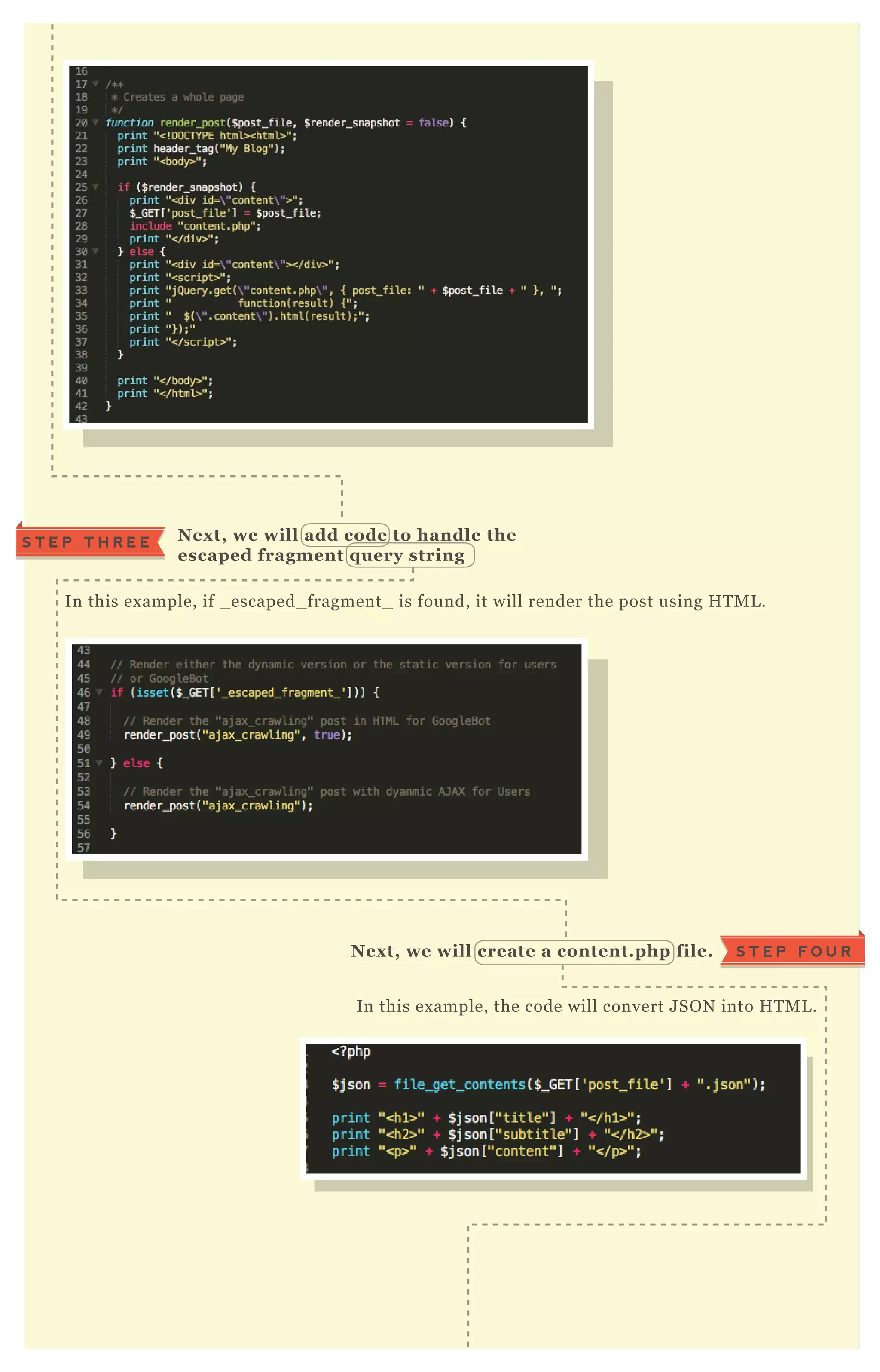 16
17 /**
18 * Creates a whole page
19 */
20 function render_post($post_file, $render_snapshot = false) {
21 print "<!DOCTYPE html><html>";
22 print header_tag("My Blog");
23 print "<body>";
24
25 if ($render_snapshot) {
26 print "<div id=\"content\">";
27 $_GET['post_file'] = $post_file;
28 include "content.php";
29 print "</div>";
30 } else {
31 print "<div id=\"content\"></div>";
32 print "<script>";
33 print "jQuery.get(\"content.php\", { post_file: " + $post_file + " }, ";
34 print " function(result) {";
35 print " $(\".content\").html(result);";
36 print "});"
37 print "</script>";
38 }
39
40 print "</body>";
41 print "</html>";
42 }
43

STEP THREE

Next, we will add code to handle the escaped fragment query string

In this example, if _escaped_fragment_ is found, it will render the post using HTML.

43
44 // Render either the dynamic version or the static version for users
45 // or GoogleBot
46 if (isset($_GET['_escaped_fragment_'])) {
47
48 // Render the "ajax_crawling" post in HTML for GoogleBot
49 render_post("ajax_crawling", true);
50
51 } else {
52
53 // Render the "ajax_crawling" post with dyanmic AJAX for Users
54 render_post("ajax_crawling");
55
56 }
57

Next, we will create a content.php file.

STEP FOUR

In this example, the code will convert JSON into HTML.

<?php

$json = file_get_contents($_GET['post_file'] + ".json");

print "<h1>" + $json["title"] + "</h1>";
print "<h2>" + $json["subtitle"] + "</h2>";
print "<p>" + $json["content"] + "</p>";